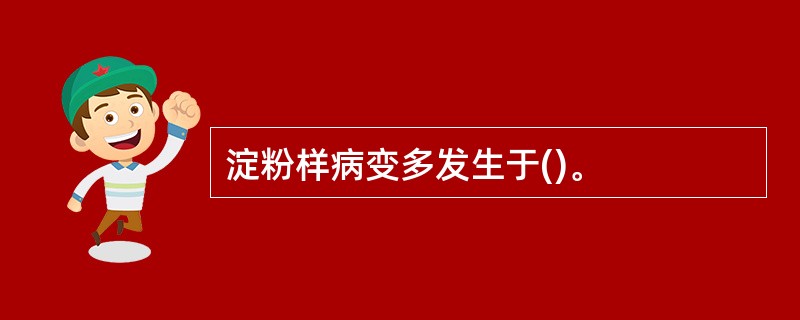 淀粉样病变多发生于()。